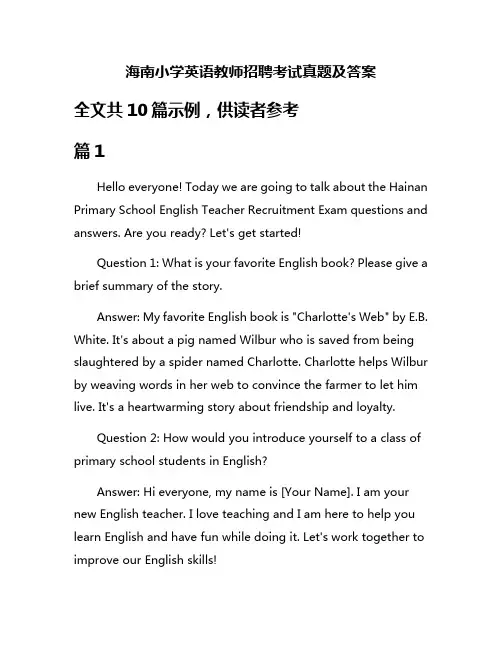 海南小学英语教师招聘考试真题及答案

全文共10篇示例，供读者参考

篇1

Hello everyone! Today we are going to talk about the Hainan Primary School English Teacher Recruitment Exam questions and answers. Are you ready? Let's get started!

Question 1: What is your favorite English book? Please give a brief summary of the story.

Answer: My favorite English book is "Charlotte's Web" by E.B. White. It's about a pig named Wilbur who is saved from being slaughtered by a spider named Charlotte. Charlotte helps Wilbur by weaving words in her web to convince the farmer to let him live. It's a heartwarming story about friendship and loyalty.

Question 2: How would you introduce yourself to a class of primary school students in English?

Answer: Hi everyone, my name is [Your Name]. I am your new English teacher. I love teaching and I am here to help you learn English and have fun while doing it. Let's work together to improve our English skills!